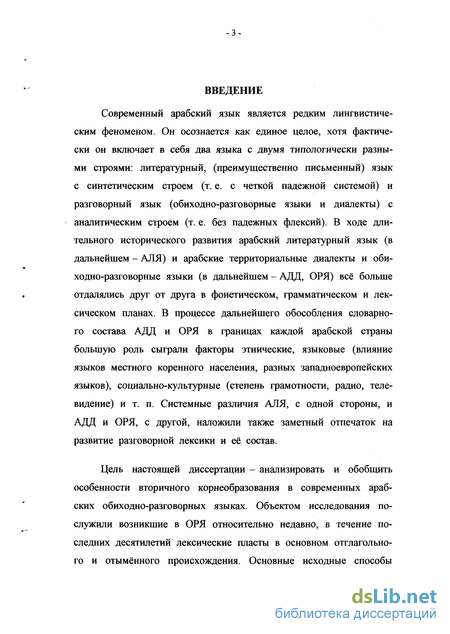 - 3 -

ВВЕДЕНИЕ

Современный арабский язык является редким лингвистическим феноменом. Он осознается как единое целое, хотя фактически он включает в себя два языка с двумя типологически разными строями: литературный, (преимущественно письменный) язык с синтетическим строем (т. е. с четкой падежной системой) и разговорный язык (обиходно-разговорные языки и диалекты) с аналитическим строем (т. е. без падежных флексий). В ходе длительного исторического развития арабский литературный язык (в дальнейшем – АЛЯ) и арабские территориальные диалекты и обиходно-разговорные языки (в дальнейшем – АДД, ОРЯ) всё больше отдалялись друг от друга в фонетическом, грамматическом и лексическом планах. В процессе дальнейшего обособления словарного состава АДД и ОРЯ в границах каждой арабской страны большую роль сыграли факторы этнические, языковые (влияние языков местного коренного населения, разных западноевропейских языков), социально-культурные (степень грамотности, радио, телевидение) и т. п. Системные различия АЛЯ, с одной стороны, и АДД и ОРЯ, с другой, наложили также заметный отпечаток на развитие разговорной лексики и её состав.

Цель настоящей диссертации – анализировать и обобщить особенности вторичного корнеобразования в современных арабских обиходно-разговорных языках. Объектом исследования послужили возникшие в ОРЯ относительно недавно, в течение последних десятилетий лексические пласты в основном отглагольного и отымённого происхождения. Основные исходные способы

dsLib.net
библиотека диссертаций